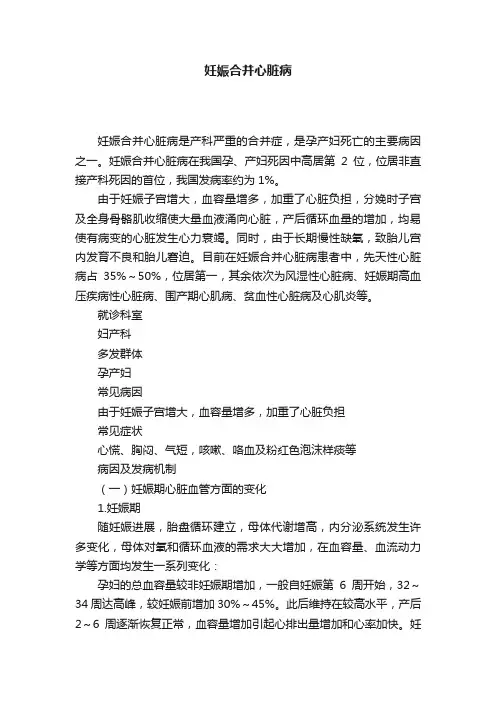 妊娠合并心脏病

妊娠合并心脏病是产科严重的合并症，是孕产妇死亡的主要病因之一。妊娠合并心脏病在我国孕、产妇死因中高居第 2 位，位居非直接产科死因的首位，我国发病率约为 1%。

由于妊娠子宫增大，血容量增多，加重了心脏负担，分娩时子宫及全身骨骼肌收缩使大量血液涌向心脏，产后循环血量的增加，均易使有病变的心脏发生心力衰竭。同时，由于长期慢性缺氧，致胎儿宫内发育不良和胎儿窘迫。目前在妊娠合并心脏病患者中，先天性心脏病占 35%～50%，位居第一，其余依次为风湿性心脏病、妊娠期高血压疾病性心脏病、围产期心肌病、贫血性心脏病及心肌炎等。

就诊科室

妇产科

多发群体

孕产妇

常见病因

由于妊娠子宫增大，血容量增多，加重了心脏负担

常见症状

心慌、胸闷、气短，咳嗽、咯血及粉红色泡沫样痰等

病因及发病机制

（一）妊娠期心脏血管方面的变化

1.妊娠期

随妊娠进展，胎盘循环建立，母体代谢增高，内分泌系统发生许多变化，母体对氧和循环血液的需求大大增加，在血容量、血流动力学等方面均发生一系列变化：

孕妇的总血容量较非妊娠期增加，一般自妊娠第 6 周开始，32～34 周达高峰，较妊娠前增加 30%～45%。此后维持在较高水平，产后 2～6 周逐渐恢复正常，血容量增加引起心排出量增加和心率加快。妊